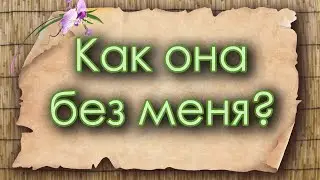 Как она без меня?